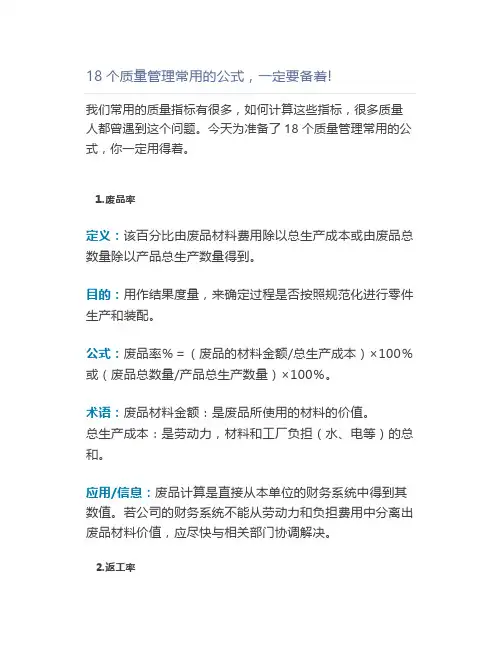 18 个质量管理常用的公式，一定要备着!

我们常用的质量指标有很多，如何计算这些指标，很多质量人都曾遇到这个问题。今天为准备了 18 个质量管理常用的公式，你一定用得着。

1.废品率

定义：该百分比由废品材料费用除以总生产成本或由废品总数量除以产品总生产数量得到。

目的：用作结果度量，来确定过程是否按照规范化进行零件生产和装配。

公式：废品率% =（废品的材料金额/总生产成本）×100% 或（废品总数量/产品总生产数量）×100%。

术语：废品材料金额：是废品所使用的材料的价值。
总生产成本：是劳动力，材料和工厂负担（水、电等）的总和。

应用/信息：废品计算是直接从本单位的财务系统中得到其数值。若公司的财务系统不能从劳动力和负担费用中分离出废品材料价值，应尽快与相关部门协调解决。

2.返工率